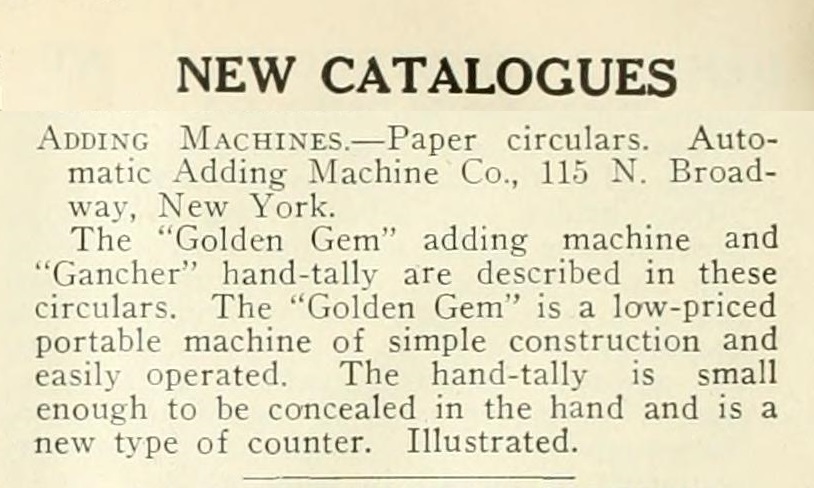 NEW CATALOGUES

ADDING MACHINES.—Paper circulars. Automatic Adding Machine Co., 115 N. Broadway, New York.

The "Golden Gem" adding machine and "Gancher" hand-tally are described in these circulars. The "Golden Gem" is a low-priced portable machine of simple construction and easily operated. The hand-tally is small enough to be concealed in the hand and is a new type of counter. Illustrated.